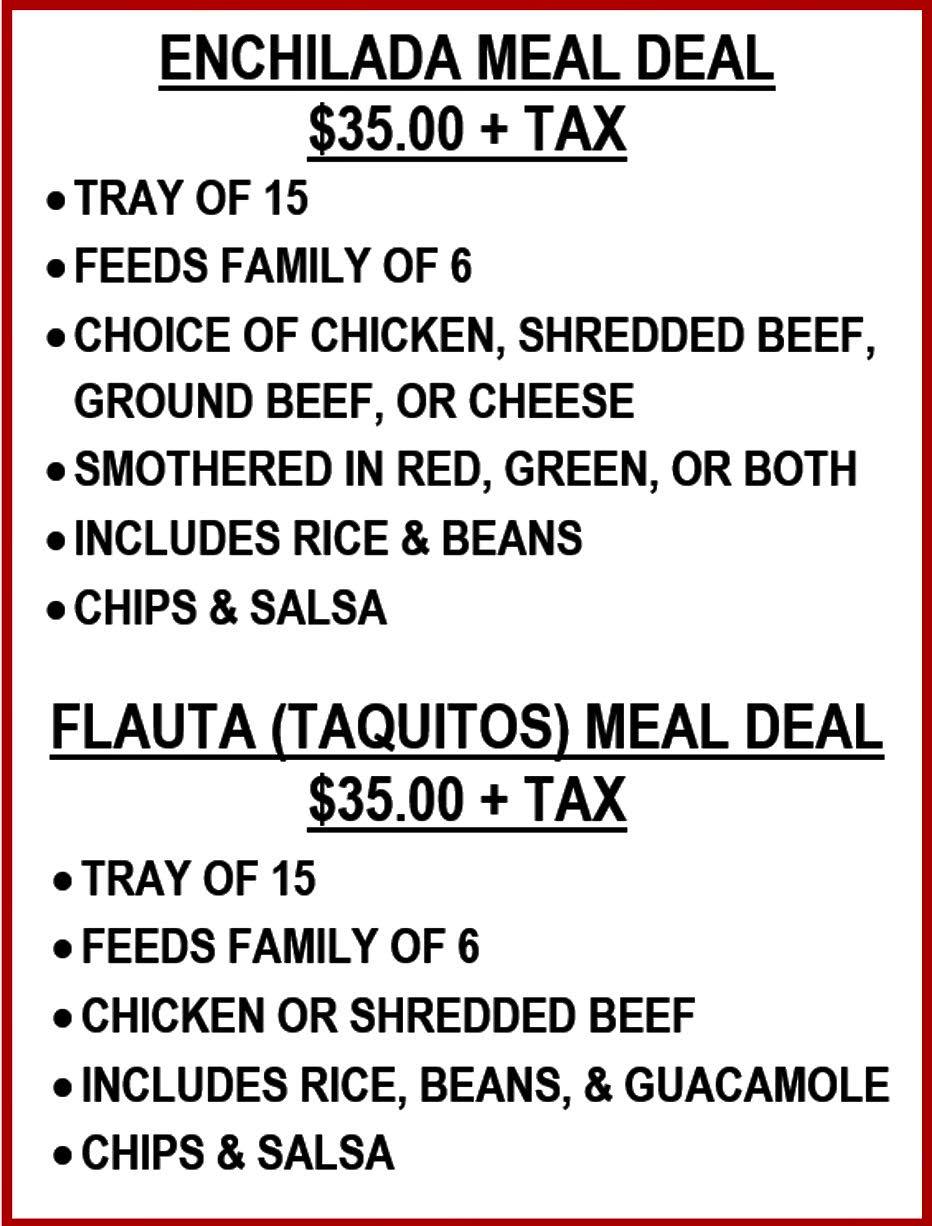 ENCHILADA MEAL DEAL
$35.00 + TAX

• TRAY OF 15
• FEEDS FAMILY OF 6
• CHOICE OF CHICKEN, SHREDDED BEEF, GROUND BEEF, OR CHEESE
• SMOTHERED IN RED, GREEN, OR BOTH
• INCLUDES RICE & BEANS
• CHIPS & SALSA

FLAUTA (TAQUITOS) MEAL DEAL
$35.00 + TAX

• TRAY OF 15
• FEEDS FAMILY OF 6
• CHICKEN OR SHREDDED BEEF
• INCLUDES RICE, BEANS, & GUACAMOLE
• CHIPS & SALSA